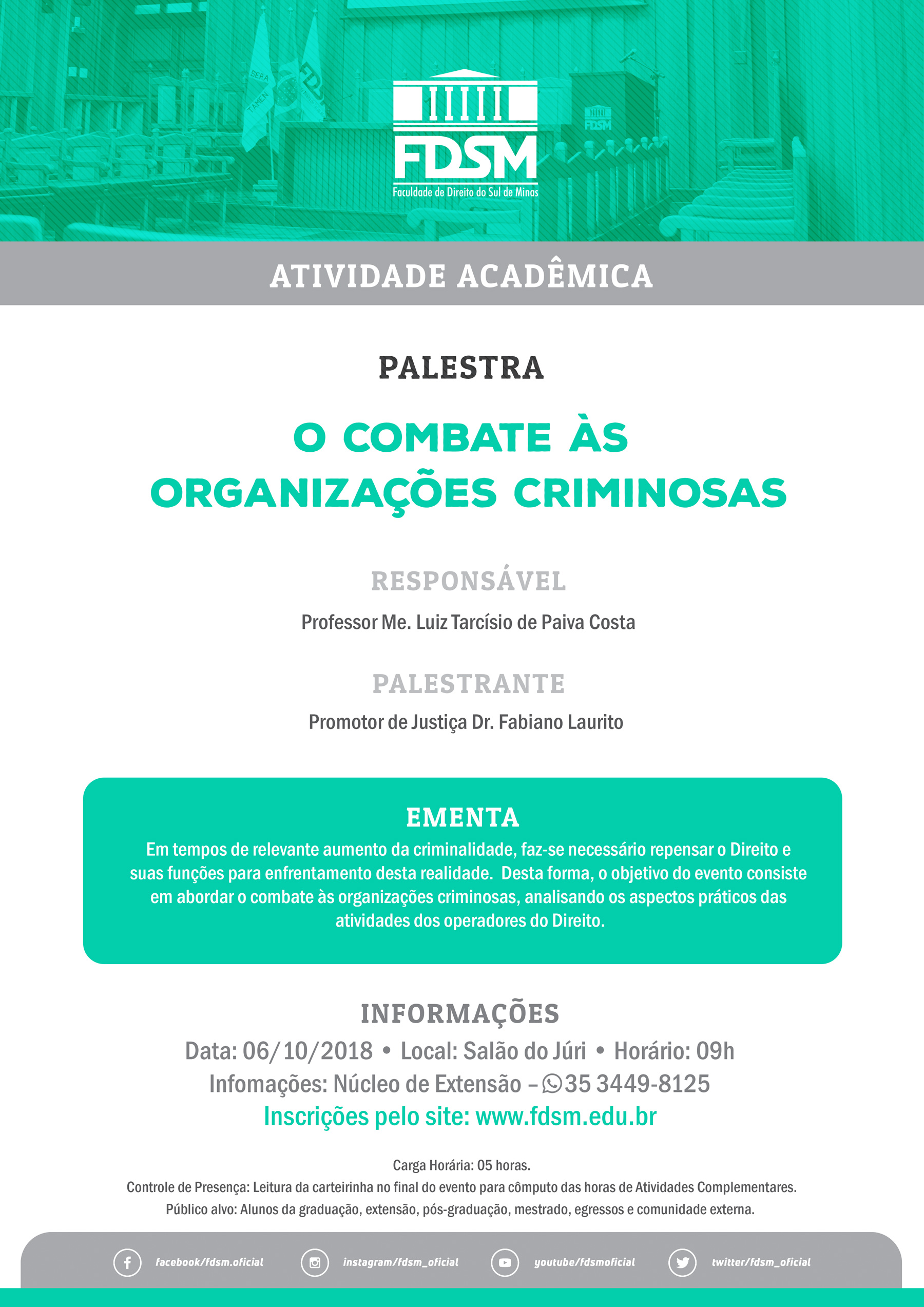 FDSM
Faculdade de Direito do Sul de Minas

ATIVIDADE ACADÊMICA

PALESTRA

O COMBATE ÀS ORGANIZAÇÕES CRIMINOSAS

RESPONSÁVEL
Professor Me. Luiz Tarcísio de Paiva Costa

PALESTRANTE
Promotor de Justiça Dr. Fabiano Laurito

EMENTA
Em tempos de relevante aumento da criminalidade, faz-se necessário repensar o Direito e suas funções para enfrentamento desta realidade. Desta forma, o objetivo do evento consiste em abordar o combate às organizações criminosas, analisando os aspectos práticos das atividades dos operadores do Direito.

INFORMAÇÕES
Data: 06/10/2018 • Local: Salão do Júri • Horário: 09h
Infomações: Núcleo de Extensão – 35 3449-8125
Inscrições pelo site: www.fdsm.edu.br

Carga Horária: 05 horas.
Controle de Presença: Leitura da carteirinha no final do evento para cômputo das horas de Atividades Complementares.
Público alvo: Alunos da graduação, extensão, pós-graduação, mestrado, egressos e comunidade externa.

facebook/fdsm.oficial instagram/fdsm_oficial youtube/fdsmoficial twitter/fdsm_oficial